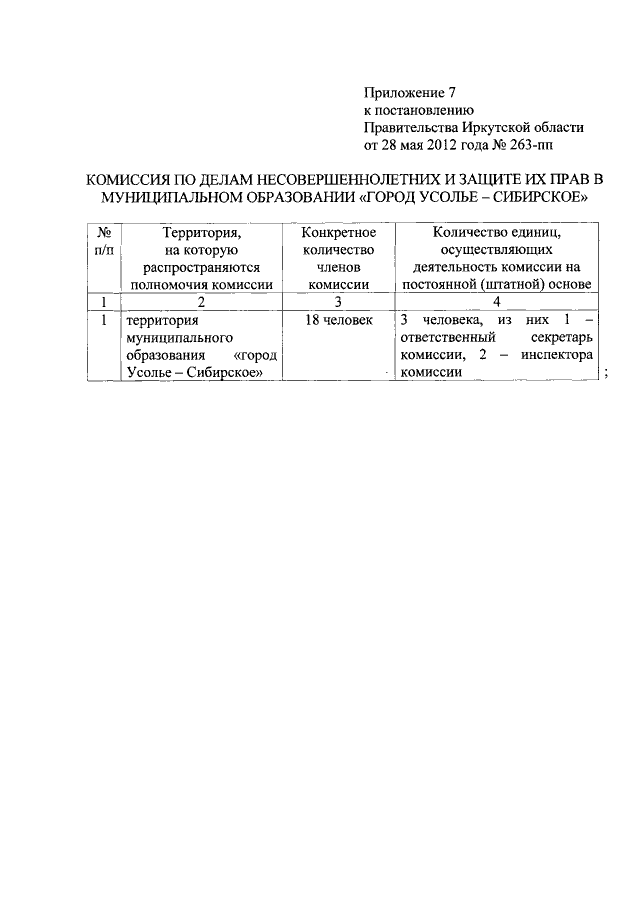 Приложение 7
к постановлению
Правительства Иркутской области
от 28 мая 2012 года № 263-пп

КОМИССИЯ ПО ДЕЛАМ НЕСОВЕРШЕННОЛЕТНИХ И ЗАЩИТЕ ИХ ПРАВ В МУНИЦИПАЛЬНОМ ОБРАЗОВАНИИ «ГОРОД УСОЛЬЕ – СИБИРСКОЕ»

| № п/п | Территория, на которую распространяются полномочия комиссии | Конкретное количество членов комиссии | Количество единиц, осуществляющих деятельность комиссии на постоянной (штатной) основе |
|---|---|---|---|
| 1 | 2 | 3 | 4 |
| 1 | территория муниципального образования «город Усолье – Сибирское» | 18 человек | 3 человека, из них 1 – ответственный секретарь комиссии, 2 – инспектора комиссии |

;